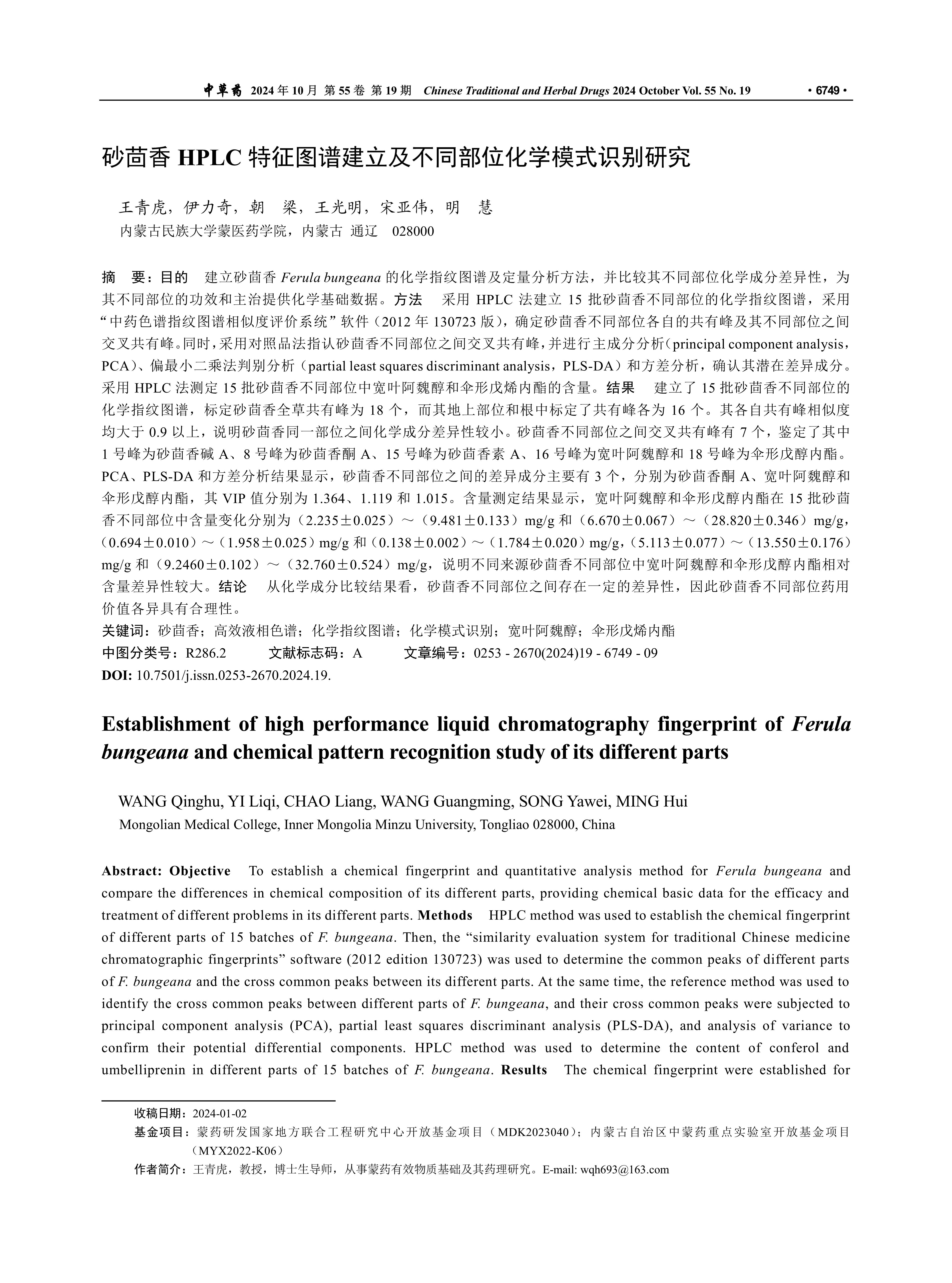 中草药 2024 年 10 月 第 55 卷 第 19 期 Chinese Traditional and Herbal Drugs 2024 October Vol. 55 No. 19 · 6749 ·

砂茴香 HPLC 特征图谱建立及不同部位化学模式识别研究

王青虎，伊力奇，朝 梁，王光明，宋亚伟，明 慧
内蒙古民族大学蒙医药学院，内蒙古 通辽 028000

摘 要：目的 建立砂茴香 Ferula bungeana 的化学指纹图谱及定量分析方法，并比较其不同部位化学成分差异性，为其不同部位的功效和主治提供化学基础数据。方法 采用 HPLC 法建立 15 批砂茴香不同部位的化学指纹图谱，采用“中药色谱指纹图谱相似度评价系统”软件（2012 年 130723 版），确定砂茴香不同部位各自的共有峰及其不同部位之间交叉共有峰。同时，采用对照品法指认砂茴香不同部位之间交叉共有峰，并进行主成分分析（principal component analysis，PCA）、偏最小二乘法判别分析（partial least squares discriminant analysis，PLS-DA）和方差分析，确认其潜在差异成分。采用 HPLC 法测定 15 批砂茴香不同部位中宽叶阿魏醇和伞形戊烯内酯的含量。结果 建立了 15 批砂茴香不同部位的化学指纹图谱，标定砂茴香全草共有峰为 18 个，而其地上部位和根中标定了共有峰各为 16 个。其各自共有峰相似度均大于 0.9 以上，说明砂茴香同一部位之间化学成分差异性较小。砂茴香不同部位之间交叉共有峰有 7 个，鉴定了其中 1 号峰为砂茴香碱 A、8 号峰为砂茴香酮 A、15 号峰为砂茴香素 A、16 号峰为宽叶阿魏醇和 18 号峰为伞形戊醇内酯。PCA、PLS-DA 和方差分析结果显示，砂茴香不同部位之间的差异成分主要有 3 个，分别为砂茴香酮 A、宽叶阿魏醇和伞形戊醇内酯，其 VIP 值分别为 1.364、1.119 和 1.015。含量测定结果显示，宽叶阿魏醇和伞形戊醇内酯在 15 批砂茴香不同部位中含量变化分别为（2.235±0.025）～（9.481±0.133）mg/g 和（6.670±0.067）～（28.820±0.346）mg/g，（0.694±0.010）～（1.958±0.025）mg/g 和（0.138±0.002）～（1.784±0.020）mg/g，（5.113±0.077）～（13.550±0.176）mg/g 和（9.2460±0.102）～（32.760±0.524）mg/g，说明不同来源砂茴香不同部位中宽叶阿魏醇和伞形戊醇内酯相对含量差异性较大。结论 从化学成分比较结果看，砂茴香不同部位之间存在一定的差异性，因此砂茴香不同部位药用价值各异具有合理性。
关键词：砂茴香；高效液相色谱；化学指纹图谱；化学模式识别；宽叶阿魏醇；伞形戊烯内酯
中图分类号：R286.2 文献标志码：A 文章编号：0253 - 2670(2024)19 - 6749 - 09
DOI: 10.7501/j.issn.0253-2670.2024.19.

Establishment of high performance liquid chromatography fingerprint of Ferula bungeana and chemical pattern recognition study of its different parts

WANG Qinghu, YI Liqi, CHAO Liang, WANG Guangming, SONG Yawei, MING Hui
Mongolian Medical College, Inner Mongolia Minzu University, Tongliao 028000, China

Abstract: Objective To establish a chemical fingerprint and quantitative analysis method for Ferula bungeana and compare the differences in chemical composition of its different parts, providing chemical basic data for the efficacy and treatment of different problems in its different parts. Methods HPLC method was used to establish the chemical fingerprint of different parts of 15 batches of F. bungeana. Then, the “similarity evaluation system for traditional Chinese medicine chromatographic fingerprints” software (2012 edition 130723) was used to determine the common peaks of different parts of F. bungeana and the cross common peaks between its different parts. At the same time, the reference method was used to identify the cross common peaks between different parts of F. bungeana, and their cross common peaks were subjected to principal component analysis (PCA), partial least squares discriminant analysis (PLS-DA), and analysis of variance to confirm their potential differential components. HPLC method was used to determine the content of conferol and umbelliprenin in different parts of 15 batches of F. bungeana. Results The chemical fingerprint were established for

收稿日期：2024-01-02
基金项目：蒙药研发国家地方联合工程研究中心开放基金项目（MDK2023040）；内蒙古自治区中蒙药重点实验室开放基金项目（MYX2022-K06）
作者简介：王青虎，教授，博士生导师，从事蒙药有效物质基础及其药理研究。E-mail: wqh693@163.com